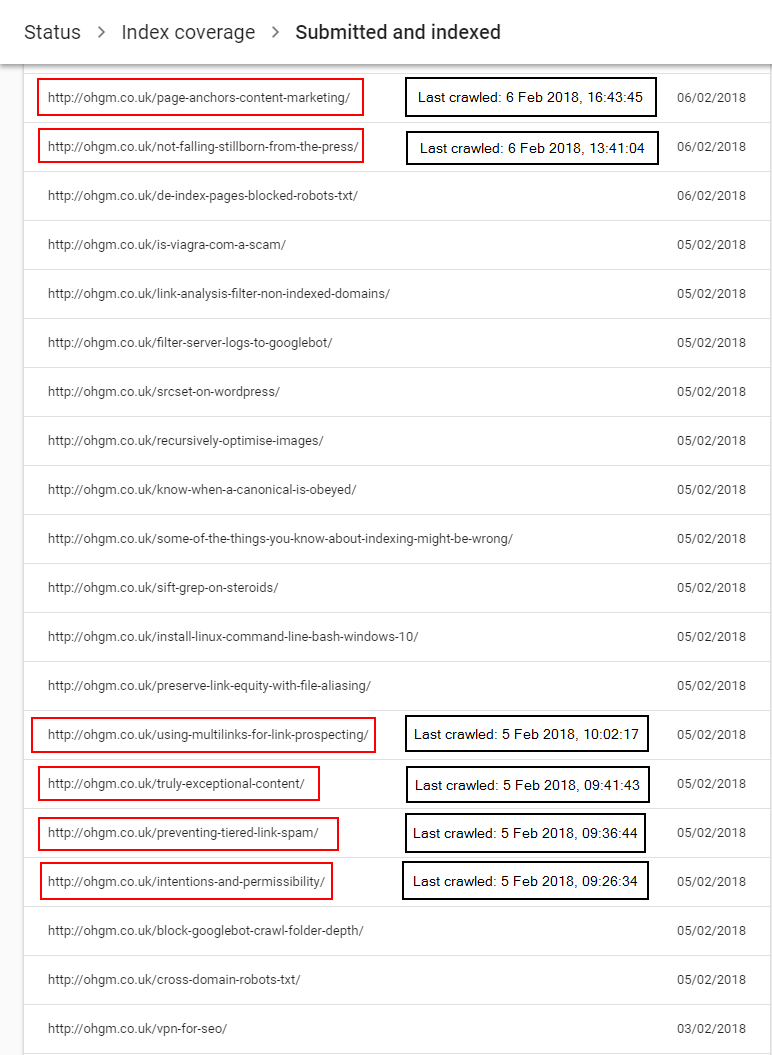 Status > Index coverage > Submitted and indexed

| | | |
|---|---|---|
| http://ohgm.co.uk/page-anchors-content-marketing/ | Last crawled: 6 Feb 2018, 16:43:45 | 06/02/2018 |
| http://ohgm.co.uk/not-falling-stillborn-from-the-press/ | Last crawled: 6 Feb 2018, 13:41:04 | 06/02/2018 |
| http://ohgm.co.uk/de-index-pages-blocked-robots-txt/ | | 06/02/2018 |
| http://ohgm.co.uk/is-viagra-com-a-scam/ | | 05/02/2018 |
| http://ohgm.co.uk/link-analysis-filter-non-indexed-domains/ | | 05/02/2018 |
| http://ohgm.co.uk/filter-server-logs-to-googlebot/ | | 05/02/2018 |
| http://ohgm.co.uk/srcset-on-wordpress/ | | 05/02/2018 |
| http://ohgm.co.uk/recursively-optimise-images/ | | 05/02/2018 |
| http://ohgm.co.uk/know-when-a-canonical-is-obeyed/ | | 05/02/2018 |
| http://ohgm.co.uk/some-of-the-things-you-know-about-indexing-might-be-wrong/ | | 05/02/2018 |
| http://ohgm.co.uk/sift-grep-on-steroids/ | | 05/02/2018 |
| http://ohgm.co.uk/install-linux-command-line-bash-windows-10/ | | 05/02/2018 |
| http://ohgm.co.uk/preserve-link-equity-with-file-aliasing/ | | 05/02/2018 |
| http://ohgm.co.uk/using-multilinks-for-link-prospecting/ | Last crawled: 5 Feb 2018, 10:02:17 | 05/02/2018 |
| http://ohgm.co.uk/truly-exceptional-content/ | Last crawled: 5 Feb 2018, 09:41:43 | 05/02/2018 |
| http://ohgm.co.uk/preventing-tiered-link-spam/ | Last crawled: 5 Feb 2018, 09:36:44 | 05/02/2018 |
| http://ohgm.co.uk/intentions-and-permissibility/ | Last crawled: 5 Feb 2018, 09:26:34 | 05/02/2018 |
| http://ohgm.co.uk/block-googlebot-crawl-folder-depth/ | | 05/02/2018 |
| http://ohgm.co.uk/cross-domain-robots-txt/ | | 05/02/2018 |
| http://ohgm.co.uk/vpn-for-seo/ | | 03/02/2018 |